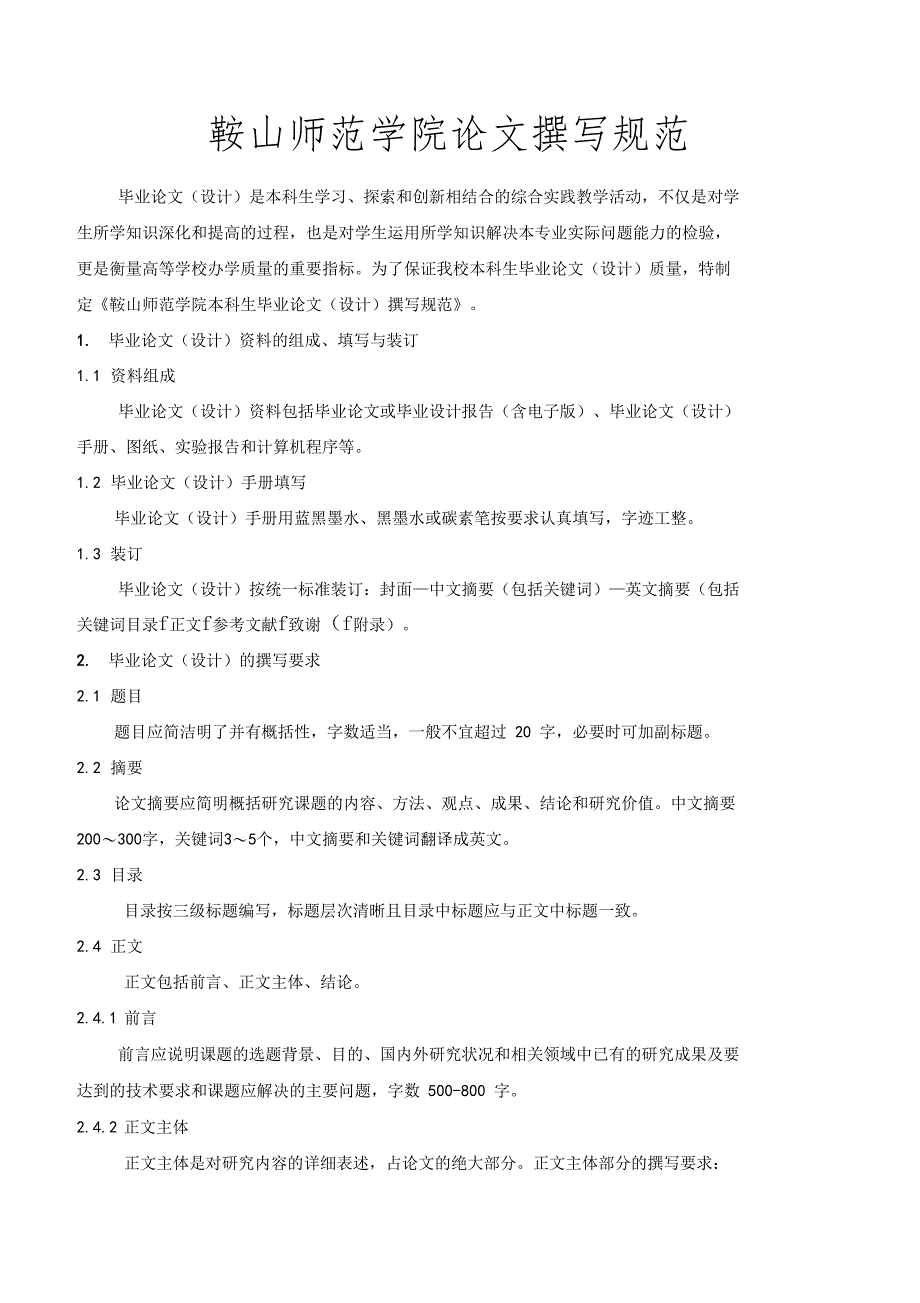 鞍山师范学院论文撰写规范

毕业论文（设计）是本科生学习、探索和创新相结合的综合实践教学活动，不仅是对学生所学知识深化和提高的过程，也是对学生运用所学知识解决本专业实际问题能力的检验，更是衡量高等学校办学质量的重要指标。为了保证我校本科生毕业论文（设计）质量，特制定《鞍山师范学院本科生毕业论文（设计）撰写规范》。

1. 毕业论文（设计）资料的组成、填写与装订

1.1 资料组成

毕业论文（设计）资料包括毕业论文或毕业设计报告（含电子版）、毕业论文（设计）手册、图纸、实验报告和计算机程序等。

1.2 毕业论文（设计）手册填写

毕业论文（设计）手册用蓝黑墨水、黑墨水或碳素笔按要求认真填写，字迹工整。

1.3 装订

毕业论文（设计）按统一标准装订：封面—中文摘要（包括关键词）—英文摘要（包括关键词目录f正文f参考文献f致谢（f附录）。

2. 毕业论文（设计）的撰写要求

2.1 题目

题目应简洁明了并有概括性，字数适当，一般不宜超过 20 字，必要时可加副标题。

2.2 摘要

论文摘要应简明概括研究课题的内容、方法、观点、成果、结论和研究价值。中文摘要200～300字，关键词3～5个，中文摘要和关键词翻译成英文。

2.3 目录

目录按三级标题编写，标题层次清晰且目录中标题应与正文中标题一致。

2.4 正文

正文包括前言、正文主体、结论。

2.4.1 前言

前言应说明课题的选题背景、目的、国内外研究状况和相关领域中已有的研究成果及要达到的技术要求和课题应解决的主要问题，字数 500-800 字。

2.4.2 正文主体

正文主体是对研究内容的详细表述，占论文的绝大部分。正文主体部分的撰写要求：